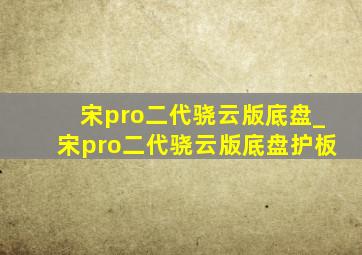 宋pro二代骁云版底盘_宋pro二代骁云版底盘护板